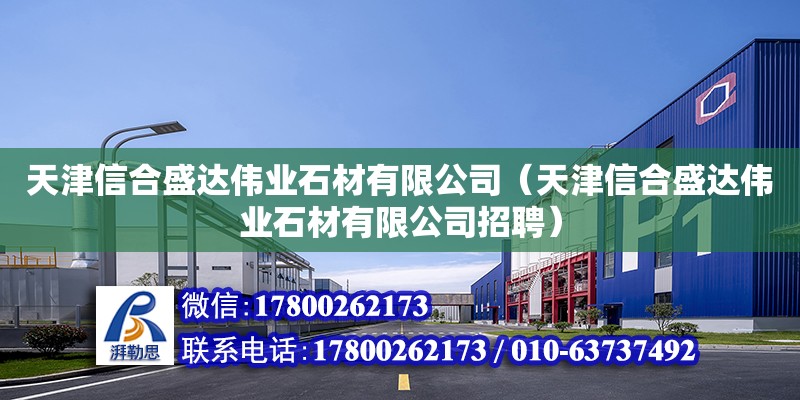 天津信合盛达伟业石材有限公司（天津信合盛达伟业石材有限公司招聘）

P1

湃勒思

微信：17800262173

联系电话：17800262173 / 010-63737492